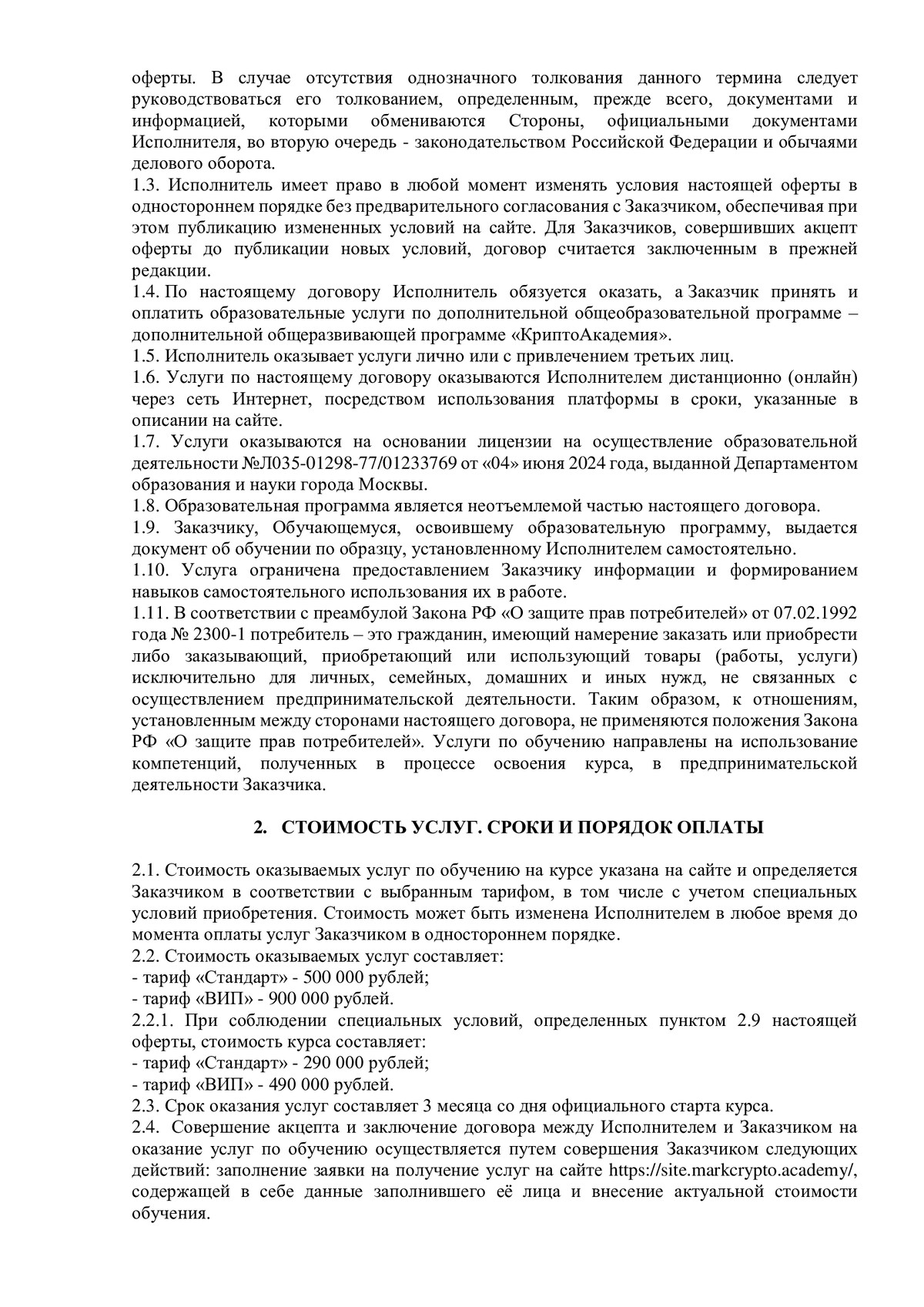 оферты. В случае отсутствия однозначного толкования данного термина следует руководствоваться его толкованием, определенным, прежде всего, документами и информацией, которыми обмениваются Стороны, официальными документами Исполнителя, во вторую очередь - законодательством Российской Федерации и обычаями делового оборота.
1.3. Исполнитель имеет право в любой момент изменять условия настоящей оферты в одностороннем порядке без предварительного согласования с Заказчиком, обеспечивая при этом публикацию измененных условий на сайте. Для Заказчиков, совершивших акцепт оферты до публикации новых условий, договор считается заключенным в прежней редакции.
1.4. По настоящему договору Исполнитель обязуется оказать, а Заказчик принять и оплатить образовательные услуги по дополнительной общеобразовательной программе – дополнительной общеразвивающей программе «КриптоАкадемия».
1.5. Исполнитель оказывает услуги лично или с привлечением третьих лиц.
1.6. Услуги по настоящему договору оказываются Исполнителем дистанционно (онлайн) через сеть Интернет, посредством использования платформы в сроки, указанные в описании на сайте.
1.7. Услуги оказываются на основании лицензии на осуществление образовательной деятельности №Л035-01298-77/01233769 от «04» июня 2024 года, выданной Департаментом образования и науки города Москвы.
1.8. Образовательная программа является неотъемлемой частью настоящего договора.
1.9. Заказчику, Обучающемуся, освоившему образовательную программу, выдается документ об обучении по образцу, установленному Исполнителем самостоятельно.
1.10. Услуга ограничена предоставлением Заказчику информации и формированием навыков самостоятельного использования их в работе.
1.11. В соответствии с преамбулой Закона РФ «О защите прав потребителей» от 07.02.1992 года № 2300-1 потребитель – это гражданин, имеющий намерение заказать или приобрести либо заказывающий, приобретающий или использующий товары (работы, услуги) исключительно для личных, семейных, домашних и иных нужд, не связанных с осуществлением предпринимательской деятельности. Таким образом, к отношениям, установленным между сторонами настоящего договора, не применяются положения Закона РФ «О защите прав потребителей». Услуги по обучению направлены на использование компетенций, полученных в процессе освоения курса, в предпринимательской деятельности Заказчика.

2. СТОИМОСТЬ УСЛУГ. СРОКИ И ПОРЯДОК ОПЛАТЫ

2.1. Стоимость оказываемых услуг по обучению на курсе указана на сайте и определяется Заказчиком в соответствии с выбранным тарифом, в том числе с учетом специальных условий приобретения. Стоимость может быть изменена Исполнителем в любое время до момента оплаты услуг Заказчиком в одностороннем порядке.
2.2. Стоимость оказываемых услуг составляет:
- тариф «Стандарт» - 500 000 рублей;
- тариф «ВИП» - 900 000 рублей.
2.2.1. При соблюдении специальных условий, определенных пунктом 2.9 настоящей оферты, стоимость курса составляет:
- тариф «Стандарт» - 290 000 рублей;
- тариф «ВИП» - 490 000 рублей.
2.3. Срок оказания услуг составляет 3 месяца со дня официального старта курса.
2.4. Совершение акцепта и заключение договора между Исполнителем и Заказчиком на оказание услуг по обучению осуществляется путем совершения Заказчиком следующих действий: заполнение заявки на получение услуг на сайте https://site.markcrypto.academy/, содержащей в себе данные заполнившего её лица и внесение актуальной стоимости обучения.